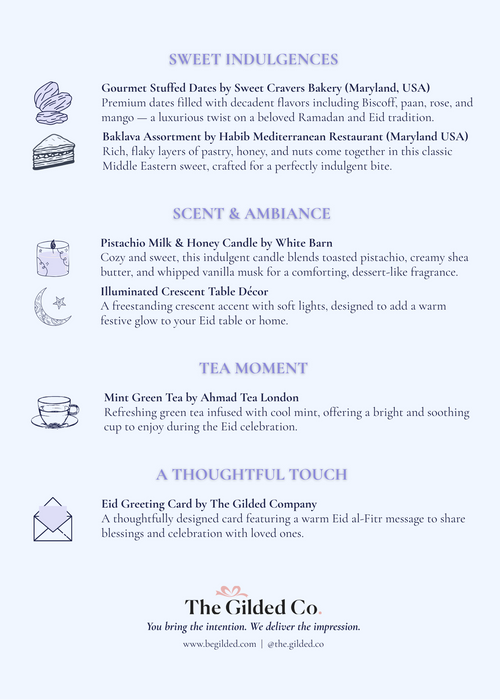 SWEET INDULGENCES

Gourmet Stuffed Dates by Sweet Cravers Bakery (Maryland, USA)
Premium dates filled with decadent flavors including Biscoff, paan, rose, and mango — a luxurious twist on a beloved Ramadan and Eid tradition.

Baklava Assortment by Habib Mediterranean Restaurant (Maryland USA)
Rich, flaky layers of pastry, honey, and nuts come together in this classic Middle Eastern sweet, crafted for a perfectly indulgent bite.

SCENT & AMBIANCE

Pistachio Milk & Honey Candle by White Barn
Cozy and sweet, this indulgent candle blends toasted pistachio, creamy shea butter, and whipped vanilla musk for a comforting, dessert-like fragrance.

Illuminated Crescent Table Décor
A freestanding crescent accent with soft lights, designed to add a warm festive glow to your Eid table or home.

TEA MOMENT

Mint Green Tea by Ahmad Tea London
Refreshing green tea infused with cool mint, offering a bright and soothing cup to enjoy during the Eid celebration.

A THOUGHTFUL TOUCH

Eid Greeting Card by The Gilded Company
A thoughtfully designed card featuring a warm Eid al-Fitr message to share blessings and celebration with loved ones.

The Gilded Co.
You bring the intention. We deliver the impression.
www.begilded.com | @the.gilded.co